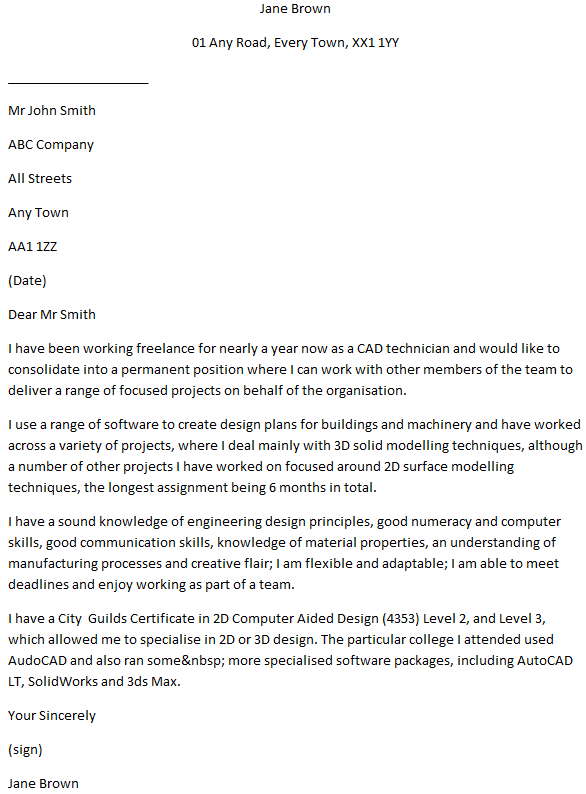 Jane Brown

01 Any Road, Every Town, XX1 1YY

Mr John Smith

ABC Company

All Streets

Any Town

AA1 1ZZ

(Date)

Dear Mr Smith

I have been working freelance for nearly a year now as a CAD technician and would like to consolidate into a permanent position where I can work with other members of the team to deliver a range of focused projects on behalf of the organisation.

I use a range of software to create design plans for buildings and machinery and have worked across a variety of projects, where I deal mainly with 3D solid modelling techniques, although a number of other projects I have worked on focused around 2D surface modelling techniques, the longest assignment being 6 months in total.

I have a sound knowledge of engineering design principles, good numeracy and computer skills, good communication skills, knowledge of material properties, an understanding of manufacturing processes and creative flair; I am flexible and adaptable; I am able to meet deadlines and enjoy working as part of a team.

I have a City  Guilds Certificate in 2D Computer Aided Design (4353) Level 2, and Level 3, which allowed me to specialise in 2D or 3D design. The particular college I attended used AudoCAD and also ran some&nbsp; more specialised software packages, including AutoCAD LT, SolidWorks and 3ds Max.

Your Sincerely

(sign)

Jane Brown